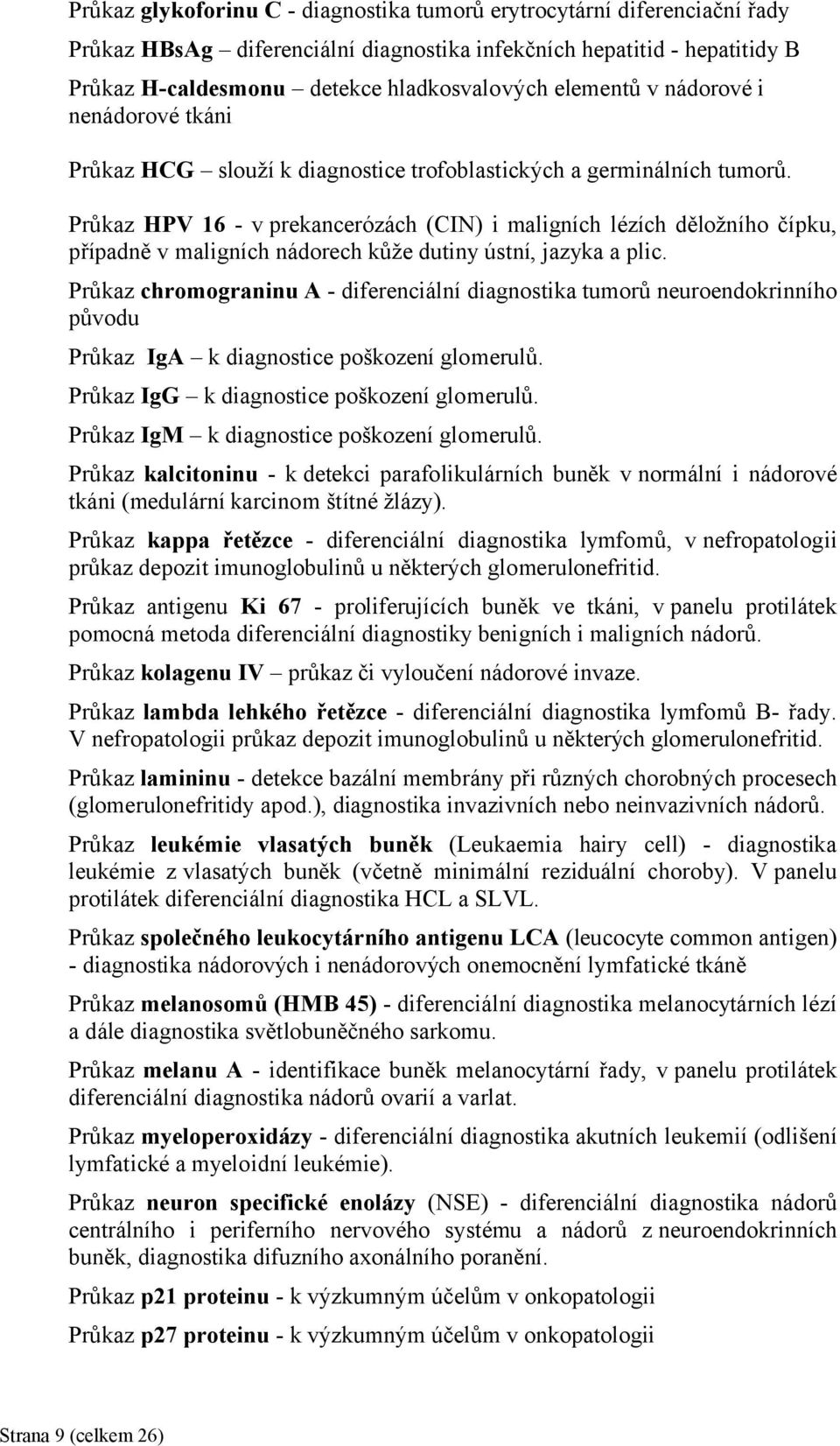 Průkaz glykoforinu C - diagnostika tumorů erytrocytární diferenciační řady

Průkaz HBsAg – diferenciální diagnostika infekčních hepatitid - hepatitidy B

Průkaz H-caldesmonu – detekce hladkosvalových elementů v nádorové i nenádorové tkáni

Průkaz HCG – slouží k diagnostice trofoblastických a germinálních tumorů.

Průkaz HPV 16 - v prekancerózách (CIN) i maligních lézích děložního čípku, případně v maligních nádorech kůže dutiny ústní, jazyka a plic.

Průkaz chromograninu A - diferenciální diagnostika tumorů neuroendokrinního původu

Průkaz IgA – k diagnostice poškození glomerulů.

Průkaz IgG – k diagnostice poškození glomerulů.

Průkaz IgM – k diagnostice poškození glomerulů.

Průkaz kalcitoninu - k detekci parafolikulárních buněk v normální i nádorové tkáni (medulární karcinom štítné žlázy).

Průkaz kappa řetězce - diferenciální diagnostika lymfomů, v nefropatologii průkaz depozit imunoglobulinů u některých glomerulonefritid.

Průkaz antigenu Ki 67 - proliferujících buněk ve tkáni, v panelu protilátek pomocná metoda diferenciální diagnostiky benigních i maligních nádorů.

Průkaz kolagenu IV – průkaz či vyloučení nádorové invaze.

Průkaz lambda lehkého řetězce - diferenciální diagnostika lymfomů B- řady. V nefropatologii průkaz depozit imunoglobulinů u některých glomerulonefritid.

Průkaz lamininu - detekce bazální membrány při různých chorobných procesech (glomerulonefritidy apod.), diagnostika invazivních nebo neinvazivních nádorů.

Průkaz leukémie vlasatých buněk (Leukaemia hairy cell) - diagnostika leukémie z vlasatých buněk (včetně minimální reziduální choroby). V panelu protilátek diferenciální diagnostika HCL a SLVL.

Průkaz společného leukocytárního antigenu LCA (leucocyte common antigen) - diagnostika nádorových i nenádorových onemocnění lymfatické tkáně

Průkaz melanosomů (HMB 45) - diferenciální diagnostika melanocytárních lézí a dále diagnostika světlobuněčného sarkomu.

Průkaz melanu A - identifikace buněk melanocytární řady, v panelu protilátek diferenciální diagnostika nádorů ovarií a varlat.

Průkaz myeloperoxidázy - diferenciální diagnostika akutních leukemií (odlišení lymfatické a myeloidní leukémie).

Průkaz neuron specifické enolázy (NSE) - diferenciální diagnostika nádorů centrálního i periferního nervového systému a nádorů z neuroendokrinních buněk, diagnostika difuzního axonálního poranění.

Průkaz p21 proteinu - k výzkumným účelům v onkopatologii

Průkaz p27 proteinu - k výzkumným účelům v onkopatologii

Strana 9 (celkem 26)